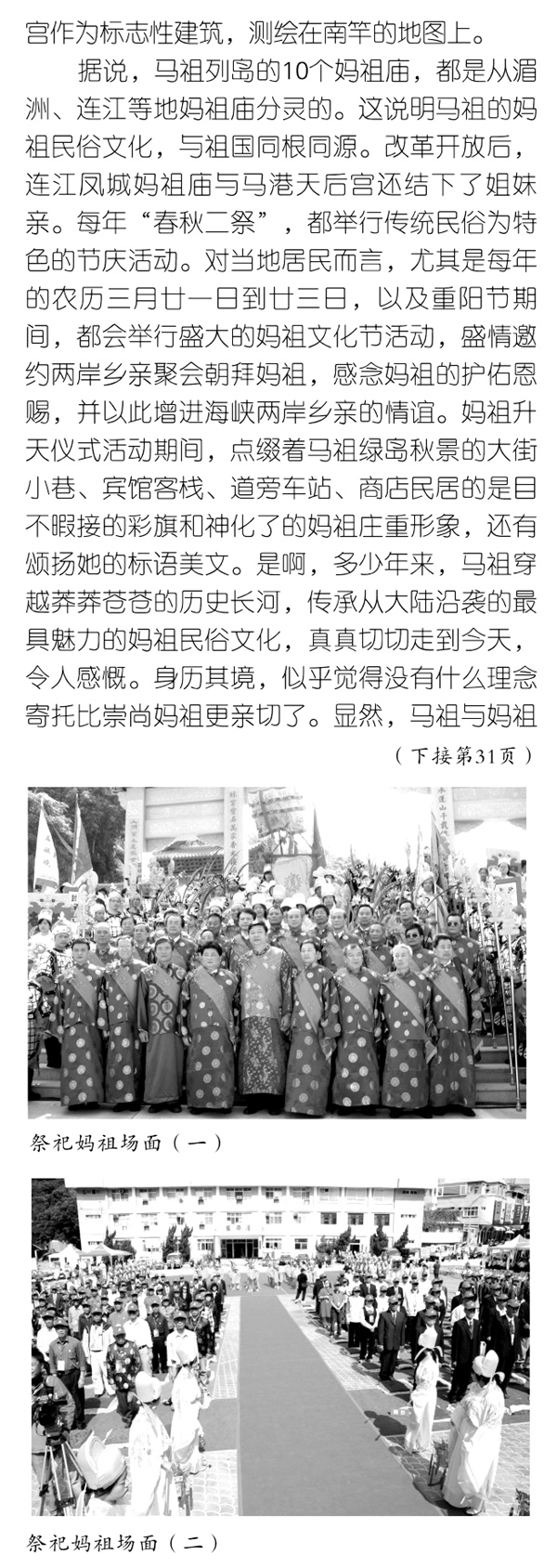 宫作为标志性建筑，测绘在南竿的地图上。

据说，马祖列岛的10个妈祖庙，都是从湄洲、连江等地妈祖庙分灵的。这说明马祖的妈祖民俗文化，与祖国同根同源。改革开放后，连江凤城妈祖庙与马港天后宫还结下了姐妹亲。每年“春秋二祭”，都举行传统民俗为特色的节庆活动。对当地居民而言，尤其是每年的农历三月廿一日到廿三日，以及重阳节期间，都会举行盛大的妈祖文化节活动，盛情邀约两岸乡亲聚会朝拜妈祖，感念妈祖的护佑恩赐，并以此增进海峡两岸乡亲的情谊。妈祖升天仪式活动期间，点缀着马祖绿岛秋景的大街小巷、宾馆客栈、道旁车站、商店民居的是目不暇接的彩旗和神化了的妈祖庄重形象，还有颂扬她的标语美文。是啊，多少年来，马祖穿越莽莽苍苍的历史长河，传承从大陆沿袭的最具魅力的妈祖民俗文化，真真切切走到今天，令人感慨。身历其境，似乎觉得没有什么理念寄托比崇尚妈祖更亲切了。显然，马祖与妈祖

（下接第31页）

祭祀妈祖场面（一）

祭祀妈祖场面（二）